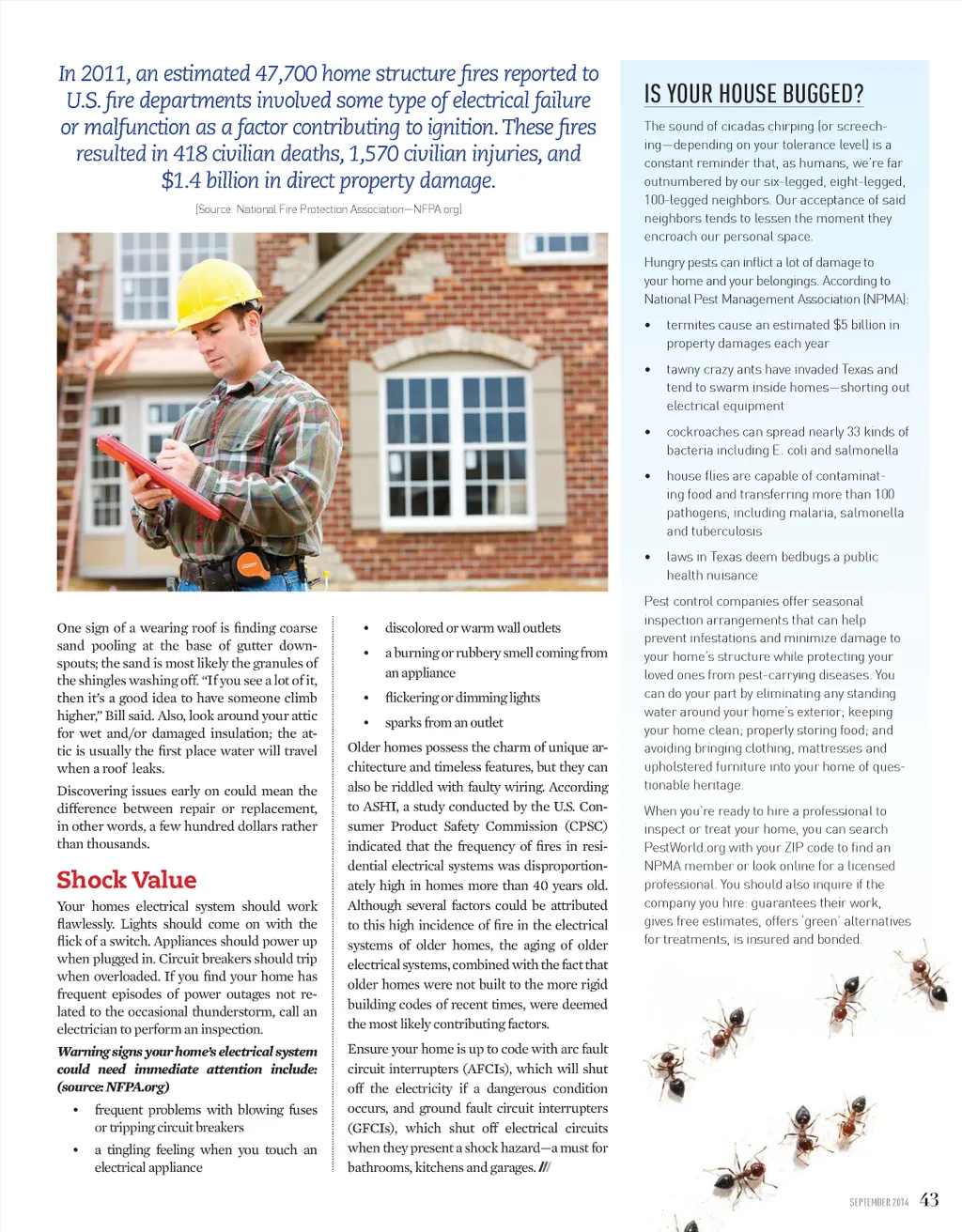 In 2011, an estimated 47,700 home structure fires reported to U.S. fire departments involved some type of electrical failure or malfunction as a factor contributing to ignition. These fires resulted in 418 civilian deaths, 1,570 civilian injuries, and $1.4 billion in direct property damage.

[Source: National Fire Protection Association—NFPA.org]

One sign of a wearing roof is finding coarse sand pooling at the base of gutter downspouts; the sand is most likely the granules of the shingles washing off. "If you see a lot of it, then it's a good idea to have someone climb higher," Bill said. Also, look around your attic for wet and/or damaged insulation; the attic is usually the first place water will travel when a roof leaks.

Discovering issues early on could mean the difference between repair or replacement, in other words, a few hundred dollars rather than thousands.

Shock Value

Your homes electrical system should work flawlessly. Lights should come on with the flick of a switch. Appliances should power up when plugged in. Circuit breakers should trip when overloaded. If you find your home has frequent episodes of power outages not related to the occasional thunderstorm, call an electrician to perform an inspection.

Warning signs your home's electrical system could need immediate attention include: (source: NFPA.org)

• frequent problems with blowing fuses or tripping circuit breakers

• a tingling feeling when you touch an electrical appliance

• discolored or warm wall outlets

• a burning or rubbery smell coming from an appliance

• flickering or dimming lights

• sparks from an outlet

Older homes possess the charm of unique architecture and timeless features, but they can also be riddled with faulty wiring. According to ASHI, a study conducted by the U.S. Consumer Product Safety Commission (CPSC) indicated that the frequency of fires in residential electrical systems was disproportionately high in homes more than 40 years old. Although several factors could be attributed to this high incidence of fire in the electrical systems of older homes, the aging of older electrical systems, combined with the fact that older homes were not built to the more rigid building codes of recent times, were deemed the most likely contributing factors.

Ensure your home is up to code with arc fault circuit interrupters (AFCIs), which will shut off the electricity if a dangerous condition occurs, and ground fault circuit interrupters (GFCIs), which shut off electrical circuits when they present a shock hazard—a must for bathrooms, kitchens and garages. ///

IS YOUR HOUSE BUGGED?

The sound of cicadas chirping (or screeching—depending on your tolerance level) is a constant reminder that, as humans, we're far outnumbered by our six-legged, eight-legged, 100-legged neighbors. Our acceptance of said neighbors tends to lessen the moment they encroach our personal space.

Hungry pests can inflict a lot of damage to your home and your belongings. According to National Pest Management Association (NPMA):

• termites cause an estimated $5 billion in property damages each year

• tawny crazy ants have invaded Texas and tend to swarm inside homes—shorting out electrical equipment

• cockroaches can spread nearly 33 kinds of bacteria including E. coli and salmonella

• house flies are capable of contaminating food and transferring more than 100 pathogens, including malaria, salmonella and tuberculosis

• laws in Texas deem bedbugs a public health nuisance

Pest control companies offer seasonal inspection arrangements that can help prevent infestations and minimize damage to your home's structure while protecting your loved ones from pest-carrying diseases. You can do your part by eliminating any standing water around your home's exterior; keeping your home clean; properly storing food; and avoiding bringing clothing, mattresses and upholstered furniture into your home of questionable heritage.

When you're ready to hire a professional to inspect or treat your home, you can search PestWorld.org with your ZIP code to find an NPMA member or look online for a licensed professional. You should also inquire if the company you hire: guarantees their work, gives free estimates, offers 'green' alternatives for treatments, is insured and bonded.

SEPTEMBER 2014 43